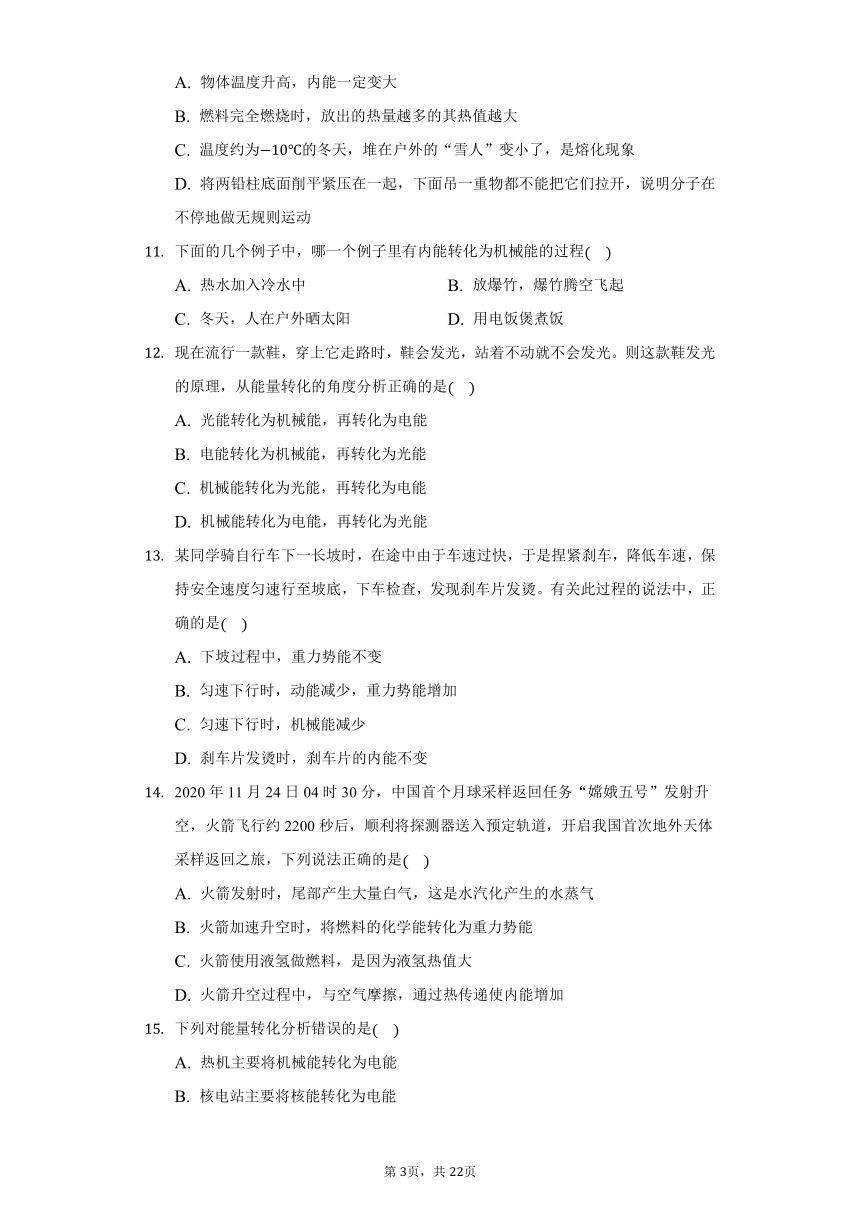 A. 物体温度升高，内能一定变大

B. 燃料完全燃烧时，放出的热量越多的其热值越大

C. 温度约为$-10℃$的冬天，堆在户外的“雪人”变小了，是熔化现象

D. 将两铅柱底面削平紧压在一起，下面吊一重物都不能把它们拉开，说明分子在不停地做无规则运动

11. 下面的几个例子中，哪一个例子里有内能转化为机械能的过程( )

A. 热水加入冷水中

B. 放爆竹，爆竹腾空飞起

C. 冬天，人在户外晒太阳

D. 用电饭煲煮饭

12. 现在流行一款鞋，穿上它走路时，鞋会发光，站着不动就不会发光。则这款鞋发光的原理，从能量转化的角度分析正确的是( )

A. 光能转化为机械能，再转化为电能

B. 电能转化为机械能，再转化为光能

C. 机械能转化为光能，再转化为电能

D. 机械能转化为电能，再转化为光能

13. 某同学骑自行车下一长坡时，在途中由于车速过快，于是捏紧刹车，降低车速，保持安全速度匀速行至坡底，下车检查，发现刹车片发烫。有关此过程的说法中，正确的是( )

A. 下坡过程中，重力势能不变

B. 匀速下行时，动能减少，重力势能增加

C. 匀速下行时，机械能减少

D. 刹车片发烫时，刹车片的内能不变

14. 2020 年 11 月 24 日 04 时 30 分，中国首个月球采样返回任务“嫦娥五号”发射升空，火箭飞行约 2200 秒后，顺利将探测器送入预定轨道，开启我国首次地外天体采样返回之旅，下列说法正确的是( )

A. 火箭发射时，尾部产生大量白气，这是水汽化产生的水蒸气

B. 火箭加速升空时，将燃料的化学能转化为重力势能

C. 火箭使用液氢做燃料，是因为液氢热值大

D. 火箭升空过程中，与空气摩擦，通过热传递使内能增加

15. 下列对能量转化分析错误的是( )

A. 热机主要将机械能转化为电能

B. 核电站主要将核能转化为电能

第 3页，共 22页